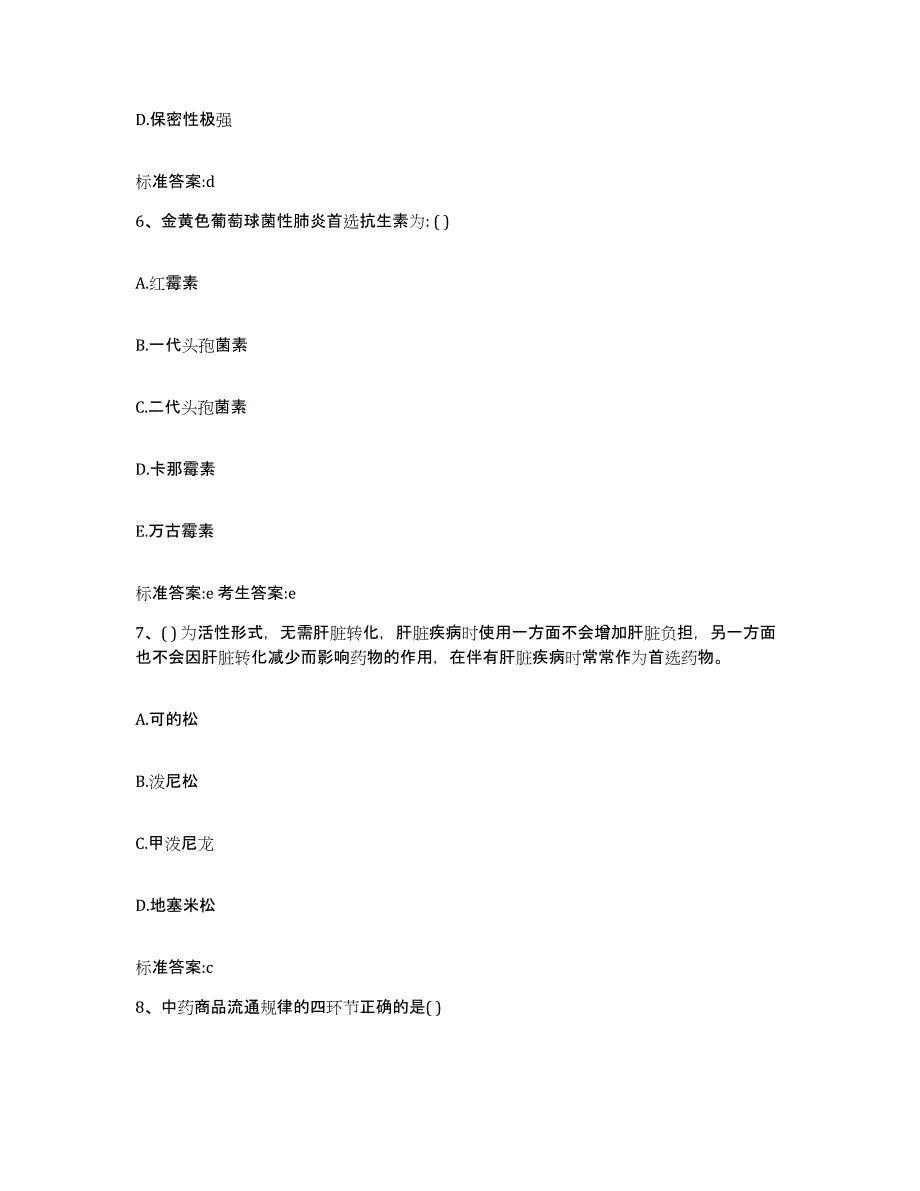 D.保密性极强

标准答案:d

6、金黄色葡萄球菌性肺炎首选抗生素为: ( )

A.红霉素

B.一代头孢菌素

C.二代头孢菌素

D.卡那霉素

E.万古霉素

标准答案:e 考生答案:e

7、( ) 为活性形式，无需肝脏转化，肝脏疾病时使用一方面不会增加肝脏负担，另一方面也不会因肝脏转化减少而影响药物的作用，在伴有肝脏疾病时常常作为首选药物。

A.可的松

B.泼尼松

C.甲泼尼龙

D.地塞米松

标准答案:c

8、中药商品流通规律的四环节正确的是( )